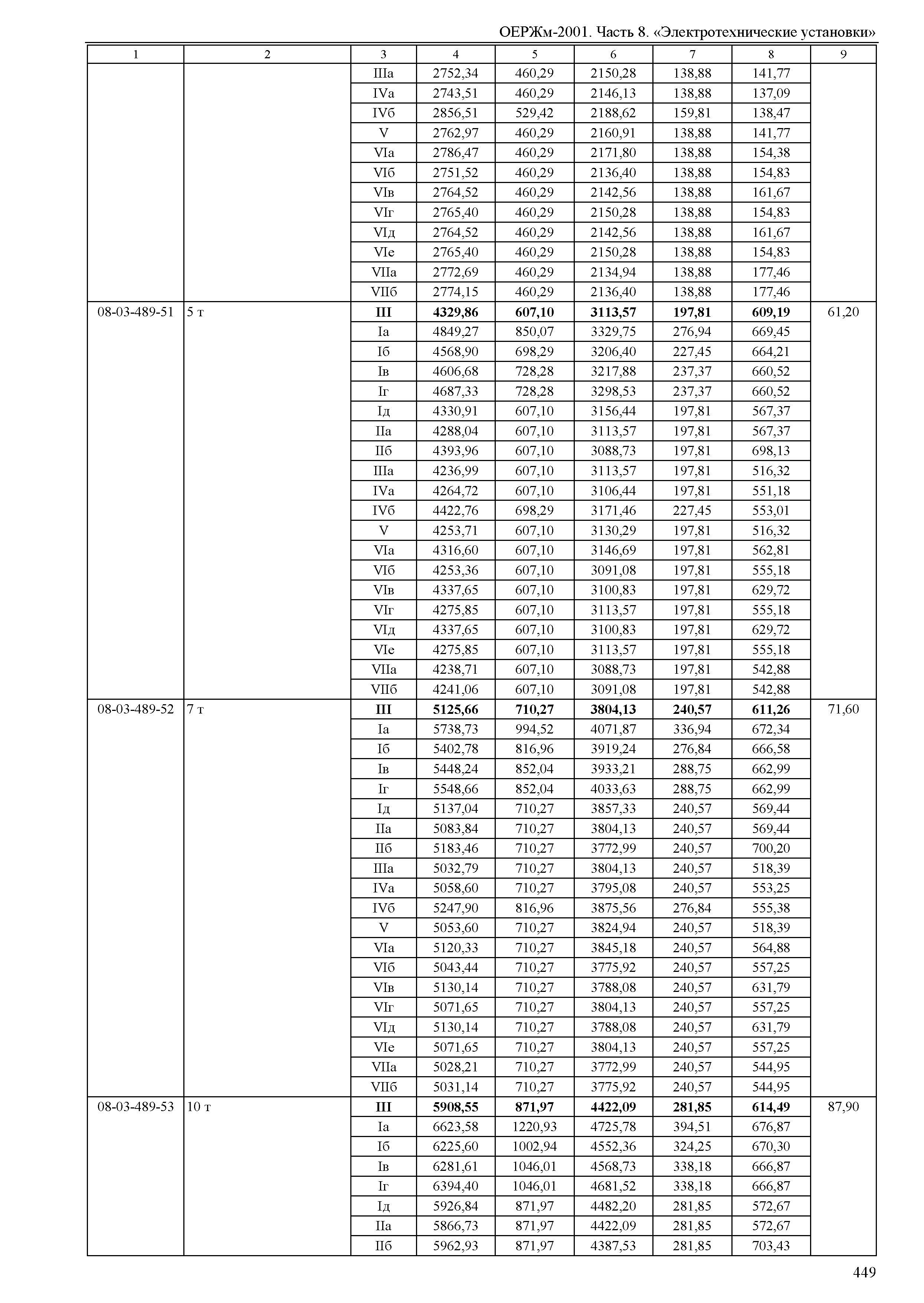 ОЕРЖм-2001. Часть 8. «Электротехнические установки»

| 1 | 2 | 3 | 4 | 5 | 6 | 7 | 8 | 9 |
|---|---|---|---|---|---|---|---|---|
| | | IIIа | 2752,34 | 460,29 | 2150,28 | 138,88 | 141,77 | |
| | | IVа | 2743,51 | 460,29 | 2146,13 | 138,88 | 137,09 | |
| | | IVб | 2856,51 | 529,42 | 2188,62 | 159,81 | 138,47 | |
| | | V | 2762,97 | 460,29 | 2160,91 | 138,88 | 141,77 | |
| | | VIа | 2786,47 | 460,29 | 2171,80 | 138,88 | 154,38 | |
| | | VIб | 2751,52 | 460,29 | 2136,40 | 138,88 | 154,83 | |
| | | VIв | 2764,52 | 460,29 | 2142,56 | 138,88 | 161,67 | |
| | | VIг | 2765,40 | 460,29 | 2150,28 | 138,88 | 154,83 | |
| | | VIд | 2764,52 | 460,29 | 2142,56 | 138,88 | 161,67 | |
| | | VIе | 2765,40 | 460,29 | 2150,28 | 138,88 | 154,83 | |
| | | VIIа | 2772,69 | 460,29 | 2134,94 | 138,88 | 177,46 | |
| | | VIIб | 2774,15 | 460,29 | 2136,40 | 138,88 | 177,46 | |
| 08-03-489-51 | 5 т | **III** | **4329,86** | **607,10** | **3113,57** | **197,81** | **609,19** | 61,20 |
| | | Iа | 4849,27 | 850,07 | 3329,75 | 276,94 | 669,45 | |
| | | Iб | 4568,90 | 698,29 | 3206,40 | 227,45 | 664,21 | |
| | | Iв | 4606,68 | 728,28 | 3217,88 | 237,37 | 660,52 | |
| | | Iг | 4687,33 | 728,28 | 3298,53 | 237,37 | 660,52 | |
| | | Iд | 4330,91 | 607,10 | 3156,44 | 197,81 | 567,37 | |
| | | IIа | 4288,04 | 607,10 | 3113,57 | 197,81 | 567,37 | |
| | | IIб | 4393,96 | 607,10 | 3088,73 | 197,81 | 698,13 | |
| | | IIIа | 4236,99 | 607,10 | 3113,57 | 197,81 | 516,32 | |
| | | IVа | 4264,72 | 607,10 | 3106,44 | 197,81 | 551,18 | |
| | | IVб | 4422,76 | 698,29 | 3171,46 | 227,45 | 553,01 | |
| | | V | 4253,71 | 607,10 | 3130,29 | 197,81 | 516,32 | |
| | | VIа | 4316,60 | 607,10 | 3146,69 | 197,81 | 562,81 | |
| | | VIб | 4253,36 | 607,10 | 3091,08 | 197,81 | 555,18 | |
| | | VIв | 4337,65 | 607,10 | 3100,83 | 197,81 | 629,72 | |
| | | VIг | 4275,85 | 607,10 | 3113,57 | 197,81 | 555,18 | |
| | | VIд | 4337,65 | 607,10 | 3100,83 | 197,81 | 629,72 | |
| | | VIе | 4275,85 | 607,10 | 3113,57 | 197,81 | 555,18 | |
| | | VIIа | 4238,71 | 607,10 | 3088,73 | 197,81 | 542,88 | |
| | | VIIб | 4241,06 | 607,10 | 3091,08 | 197,81 | 542,88 | |
| 08-03-489-52 | 7 т | **III** | **5125,66** | **710,27** | **3804,13** | **240,57** | **611,26** | 71,60 |
| | | Iа | 5738,73 | 994,52 | 4071,87 | 336,94 | 672,34 | |
| | | Iб | 5402,78 | 816,96 | 3919,24 | 276,84 | 666,58 | |
| | | Iв | 5448,24 | 852,04 | 3933,21 | 288,75 | 662,99 | |
| | | Iг | 5548,66 | 852,04 | 4033,63 | 288,75 | 662,99 | |
| | | Iд | 5137,04 | 710,27 | 3857,33 | 240,57 | 569,44 | |
| | | IIа | 5083,84 | 710,27 | 3804,13 | 240,57 | 569,44 | |
| | | IIб | 5183,46 | 710,27 | 3772,99 | 240,57 | 700,20 | |
| | | IIIа | 5032,79 | 710,27 | 3804,13 | 240,57 | 518,39 | |
| | | IVа | 5058,60 | 710,27 | 3795,08 | 240,57 | 553,25 | |
| | | IVб | 5247,90 | 816,96 | 3875,56 | 276,84 | 555,38 | |
| | | V | 5053,60 | 710,27 | 3824,94 | 240,57 | 518,39 | |
| | | VIа | 5120,33 | 710,27 | 3845,18 | 240,57 | 564,88 | |
| | | VIб | 5043,44 | 710,27 | 3775,92 | 240,57 | 557,25 | |
| | | VIв | 5130,14 | 710,27 | 3788,08 | 240,57 | 631,79 | |
| | | VIг | 5071,65 | 710,27 | 3804,13 | 240,57 | 557,25 | |
| | | VIд | 5130,14 | 710,27 | 3788,08 | 240,57 | 631,79 | |
| | | VIе | 5071,65 | 710,27 | 3804,13 | 240,57 | 557,25 | |
| | | VIIа | 5028,21 | 710,27 | 3772,99 | 240,57 | 544,95 | |
| | | VIIб | 5031,14 | 710,27 | 3775,92 | 240,57 | 544,95 | |
| 08-03-489-53 | 10 т | **III** | **5908,55** | **871,97** | **4422,09** | **281,85** | **614,49** | 87,90 |
| | | Iа | 6623,58 | 1220,93 | 4725,78 | 394,51 | 676,87 | |
| | | Iб | 6225,60 | 1002,94 | 4552,36 | 324,25 | 670,30 | |
| | | Iв | 6281,61 | 1046,01 | 4568,73 | 338,18 | 666,87 | |
| | | Iг | 6394,40 | 1046,01 | 4681,52 | 338,18 | 666,87 | |
| | | Iд | 5926,84 | 871,97 | 4482,20 | 281,85 | 572,67 | |
| | | IIа | 5866,73 | 871,97 | 4422,09 | 281,85 | 572,67 | |
| | | IIб | 5962,93 | 871,97 | 4387,53 | 281,85 | 703,43 | |

449